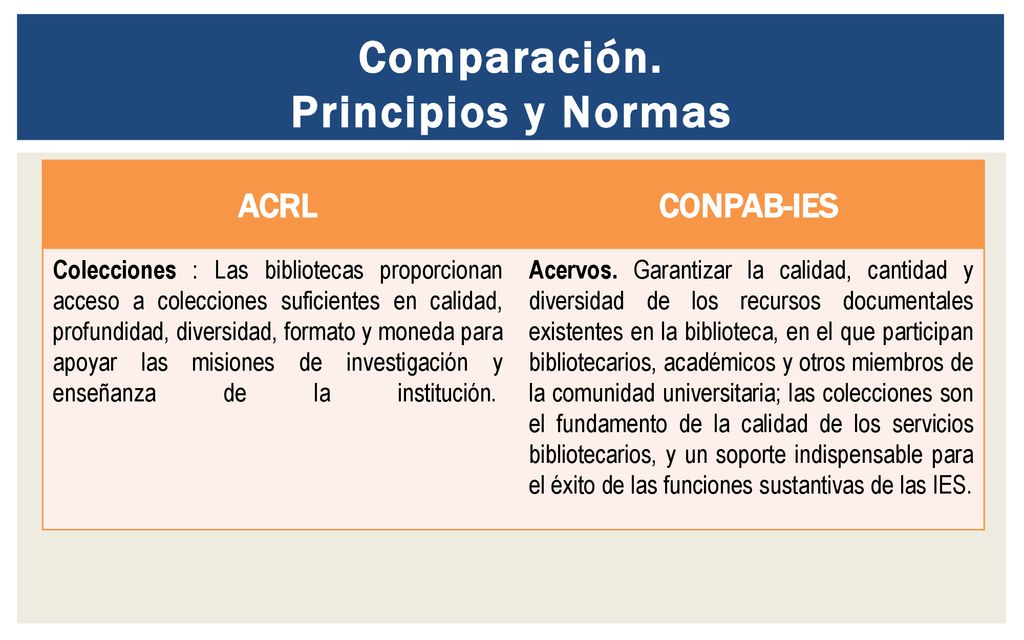 Comparación.
Principios y Normas

| ACRL | CONPAB-IES |
|---|---|
| **Colecciones** : Las bibliotecas proporcionan acceso a colecciones suficientes en calidad, profundidad, diversidad, formato y moneda para apoyar las misiones de investigación y enseñanza de la institución. | **Acervos.** Garantizar la calidad, cantidad y diversidad de los recursos documentales existentes en la biblioteca, en el que participan bibliotecarios, académicos y otros miembros de la comunidad universitaria; las colecciones son el fundamento de la calidad de los servicios bibliotecarios, y un soporte indispensable para el éxito de las funciones sustantivas de las IES. |